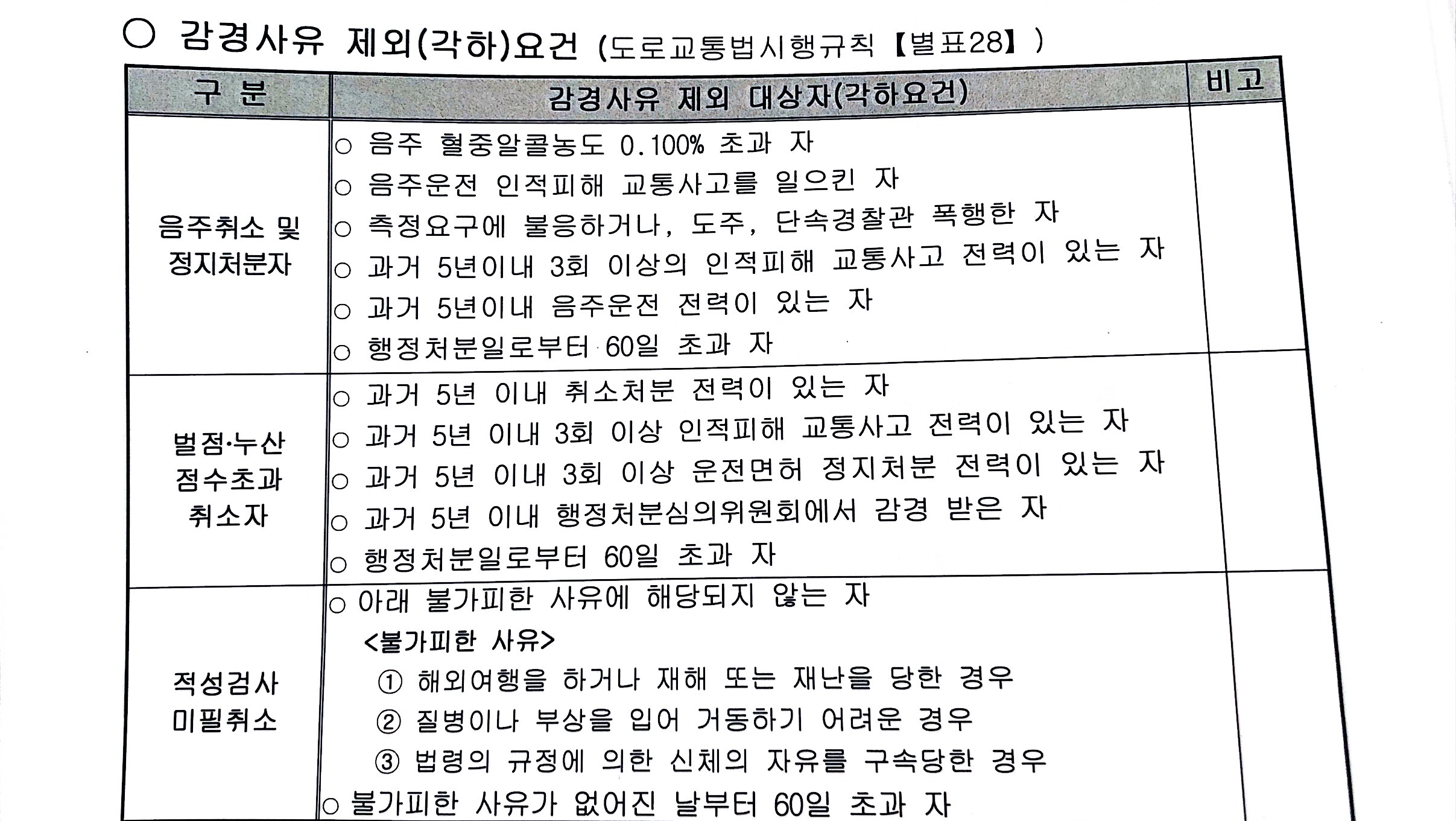 ○ 감경사유 제외(각하)요건 (도로교통법시행규칙【별표28】)

| 구 분 | 감경사유 제외 대상자(각하요건) | 비고 |
|---|---|---|
| 음주취소 및 정지처분자 | ○ 음주 혈중알콜농도 0.100% 초과 자<br>○ 음주운전 인적피해 교통사고를 일으킨 자<br>○ 측정요구에 불응하거나, 도주, 단속경찰관 폭행한 자<br>○ 과거 5년이내 3회 이상의 인적피해 교통사고 전력이 있는 자<br>○ 과거 5년이내 음주운전 전력이 있는 자<br>○ 행정처분일로부터 60일 초과 자 | |
| 벌점·누산 점수초과 취소자 | ○ 과거 5년 이내 취소처분 전력이 있는 자<br>○ 과거 5년 이내 3회 이상 인적피해 교통사고 전력이 있는 자<br>○ 과거 5년 이내 3회 이상 운전면허 정지처분 전력이 있는 자<br>○ 과거 5년 이내 행정처분심의위원회에서 감경 받은 자<br>○ 행정처분일로부터 60일 초과 자 | |
| 적성검사 미필취소 | ○ 아래 불가피한 사유에 해당되지 않는 자<br><불가피한 사유><br>① 해외여행을 하거나 재해 또는 재난을 당한 경우<br>② 질병이나 부상을 입어 거동하기 어려운 경우<br>③ 법령의 규정에 의한 신체의 자유를 구속당한 경우<br>○ 불가피한 사유가 없어진 날부터 60일 초과 자 | |